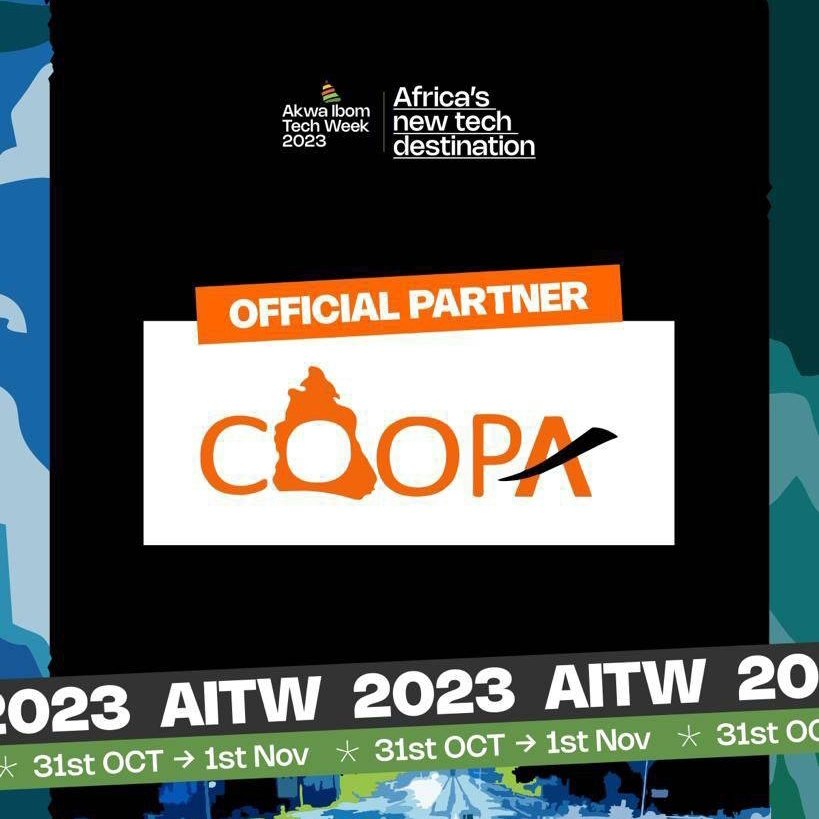 Akwa Ibom Tech Week 2023

Africa's new tech destination

OFFICIAL PARTNER

COOPA

2023 AITW 2023 AITW 20

31st OCT → 1st Nov 31st OCT → 1st Nov 31st O